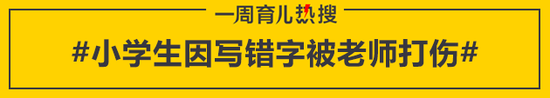 一周育儿热搜

#小学生因写错字被老师打伤#